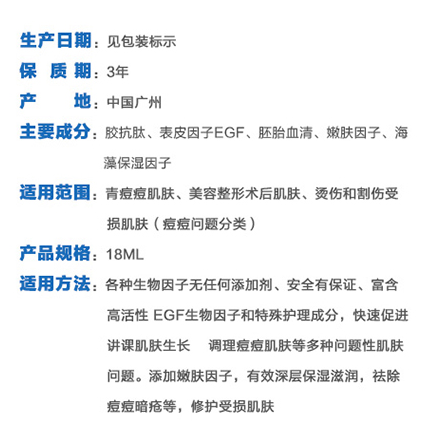 生产日期：见包装标示

保 质 期：3年

产　　地：中国广州

主要成分：胶抗肽、表皮因子EGF、胚胎血清、嫩肤因子、海藻保湿因子

适用范围：青痘痘肌肤、美容整形术后肌肤、烫伤和割伤受损肌肤（痘痘问题分类）

产品规格：18ML

适用方法：各种生物因子无任何添加剂、安全有保证、富含高活性 EGF生物因子和特殊护理成分，快速促进讲课肌肤生长　调理痘痘肌肤等多种问题性肌肤问题。添加嫩肤因子，有效深层保湿滋润，祛除痘痘暗疮等，修护受损肌肤